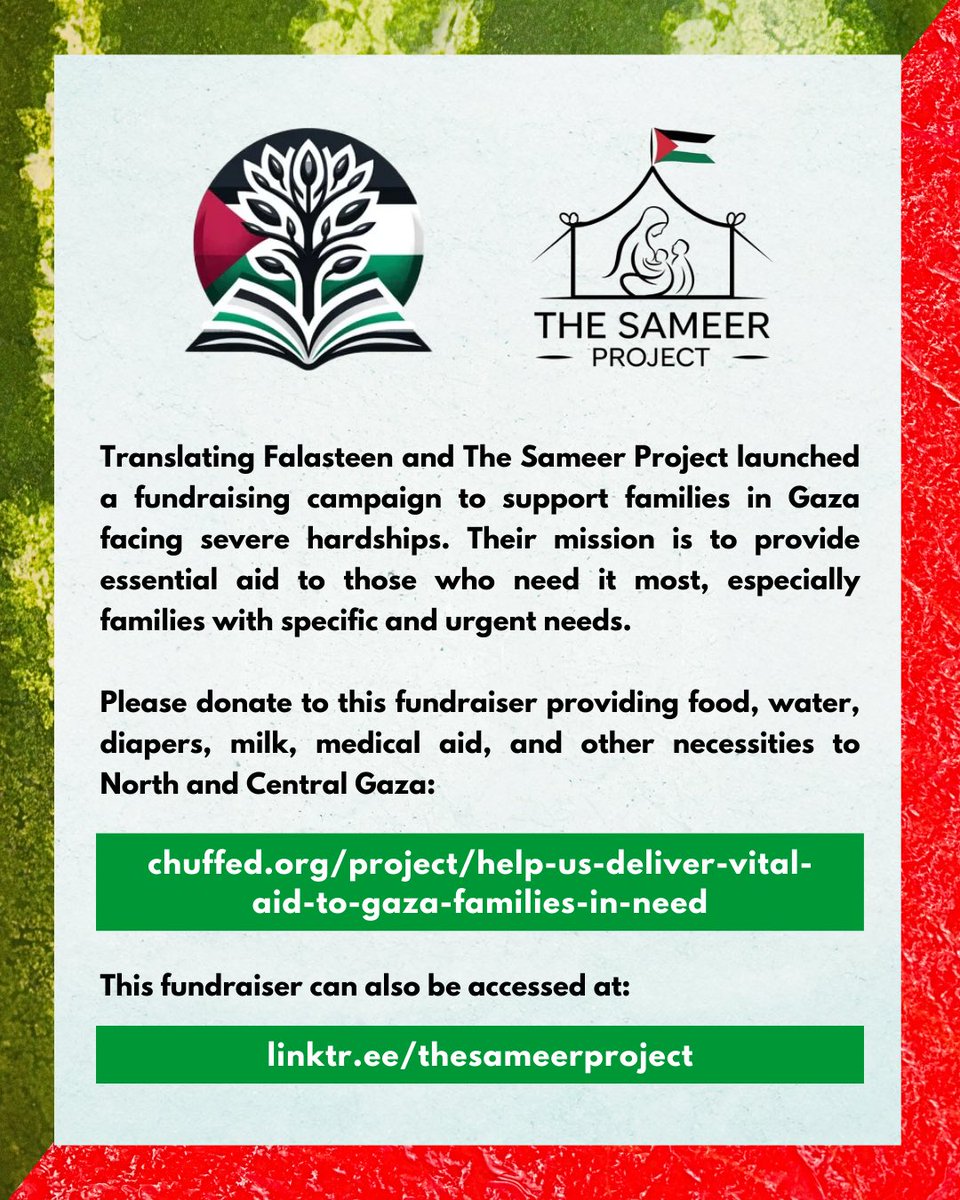 THE SAMEER
PROJECT

Translating Falasteen and The Sameer Project launched a fundraising campaign to support families in Gaza facing severe hardships. Their mission is to provide essential aid to those who need it most, especially families with specific and urgent needs.

Please donate to this fundraiser providing food, water, diapers, milk, medical aid, and other necessities to North and Central Gaza:

chuffed.org/project/help-us-deliver-vital-aid-to-gaza-families-in-need

This fundraiser can also be accessed at:

linktr.ee/thesameerproject